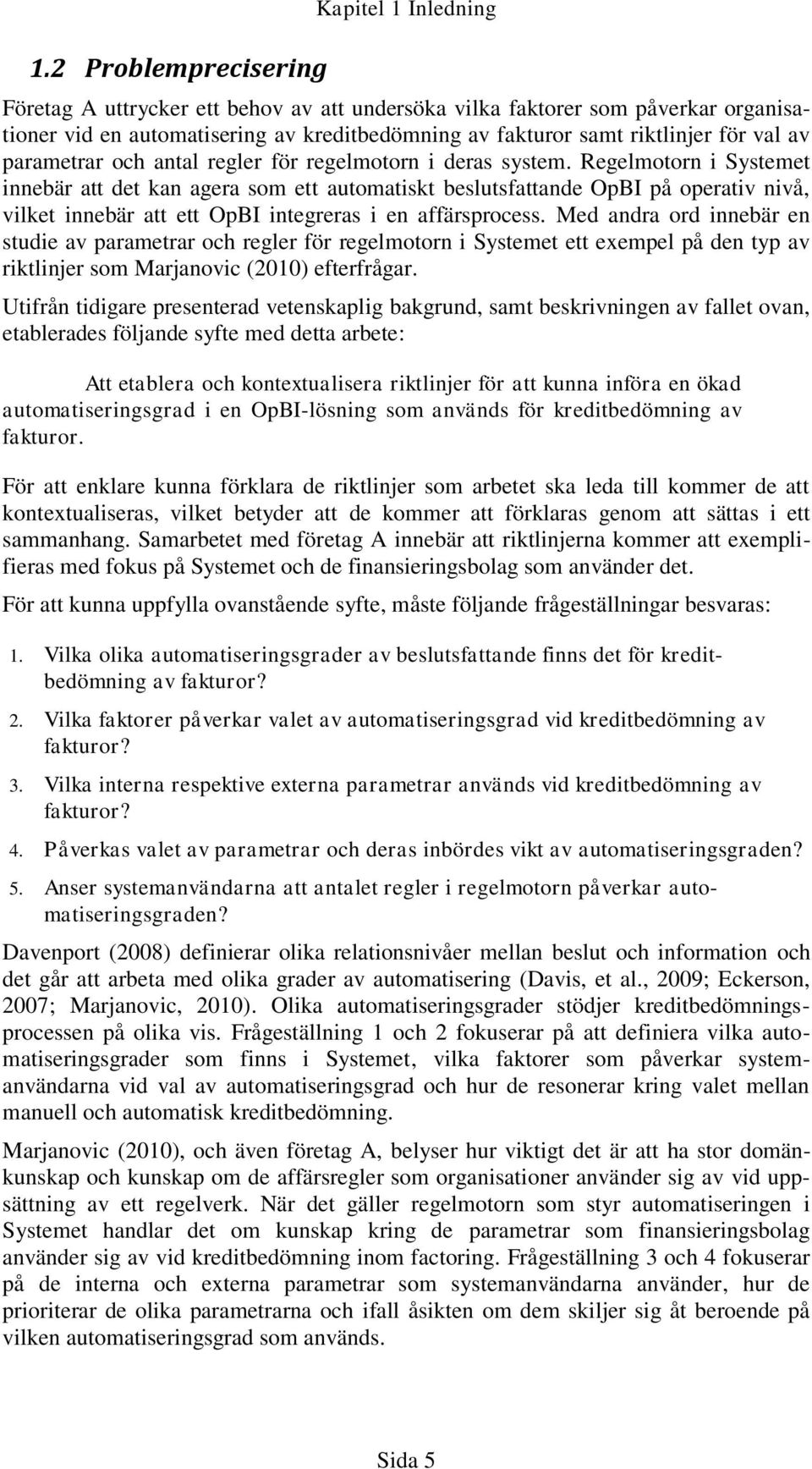 Kapitel 1 Inledning

1.2 Problemprecisering

Företag A uttrycker ett behov av att undersöka vilka faktorer som påverkar organisationer vid en automatisering av kreditbedömning av fakturor samt riktlinjer för val av parametrar och antal regler för regelmotorn i deras system. Regelmotorn i Systemet innebär att det kan agera som ett automatiskt beslutsfattande OpBI på operativ nivå, vilket innebär att ett OpBI integreras i en affärsprocess. Med andra ord innebär en studie av parametrar och regler för regelmotorn i Systemet ett exempel på den typ av riktlinjer som Marjanovic (2010) efterfrågar.

Utifrån tidigare presenterad vetenskaplig bakgrund, samt beskrivningen av fallet ovan, etablerades följande syfte med detta arbete:

Att etablera och kontextualisera riktlinjer för att kunna införa en ökad automatiseringsgrad i en OpBI-lösning som används för kreditbedömning av fakturor.

För att enklare kunna förklara de riktlinjer som arbetet ska leda till kommer de att kontextualiseras, vilket betyder att de kommer att förklaras genom att sättas i ett sammanhang. Samarbetet med företag A innebär att riktlinjerna kommer att exemplifieras med fokus på Systemet och de finansieringsbolag som använder det.

För att kunna uppfylla ovanstående syfte, måste följande frågeställningar besvaras:

1. Vilka olika automatiseringsgrader av beslutsfattande finns det för kreditbedömning av fakturor?

2. Vilka faktorer påverkar valet av automatiseringsgrad vid kreditbedömning av fakturor?

3. Vilka interna respektive externa parametrar används vid kreditbedömning av fakturor?

4. Påverkas valet av parametrar och deras inbördes vikt av automatiseringsgraden?

5. Anser systemanvändarna att antalet regler i regelmotorn påverkar automatiseringsgraden?

Davenport (2008) definierar olika relationsnivåer mellan beslut och information och det går att arbeta med olika grader av automatisering (Davis, et al., 2009; Eckerson, 2007; Marjanovic, 2010). Olika automatiseringsgrader stödjer kreditbedömningsprocessen på olika vis. Frågeställning 1 och 2 fokuserar på att definiera vilka automatiseringsgrader som finns i Systemet, vilka faktorer som påverkar systemanvändarna vid val av automatiseringsgrad och hur de resonerar kring valet mellan manuell och automatisk kreditbedömning.

Marjanovic (2010), och även företag A, belyser hur viktigt det är att ha stor domänkunskap och kunskap om de affärsregler som organisationer använder sig av vid uppsättning av ett regelverk. När det gäller regelmotorn som styr automatiseringen i Systemet handlar det om kunskap kring de parametrar som finansieringsbolag använder sig av vid kreditbedömning inom factoring. Frågeställning 3 och 4 fokuserar på de interna och externa parametrar som systemanvändarna använder, hur de prioriterar de olika parametrarna och ifall åsikten om dem skiljer sig åt beroende på vilken automatiseringsgrad som används.

Sida 5